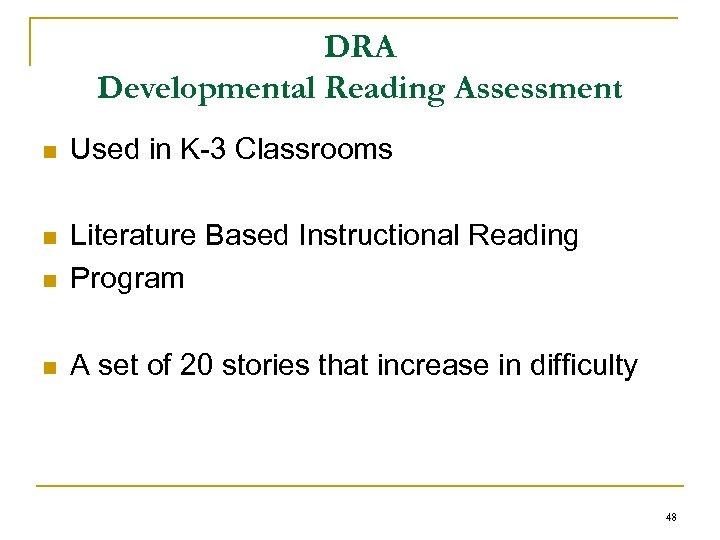 DRA
Developmental Reading Assessment

- Used in K-3 Classrooms

- Literature Based Instructional Reading
- Program

- A set of 20 stories that increase in difficulty

48